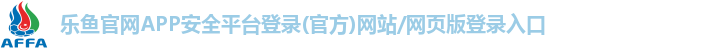 AFFA

乐鱼官网APP安全平台登录(官方)网站/网页版登录入口